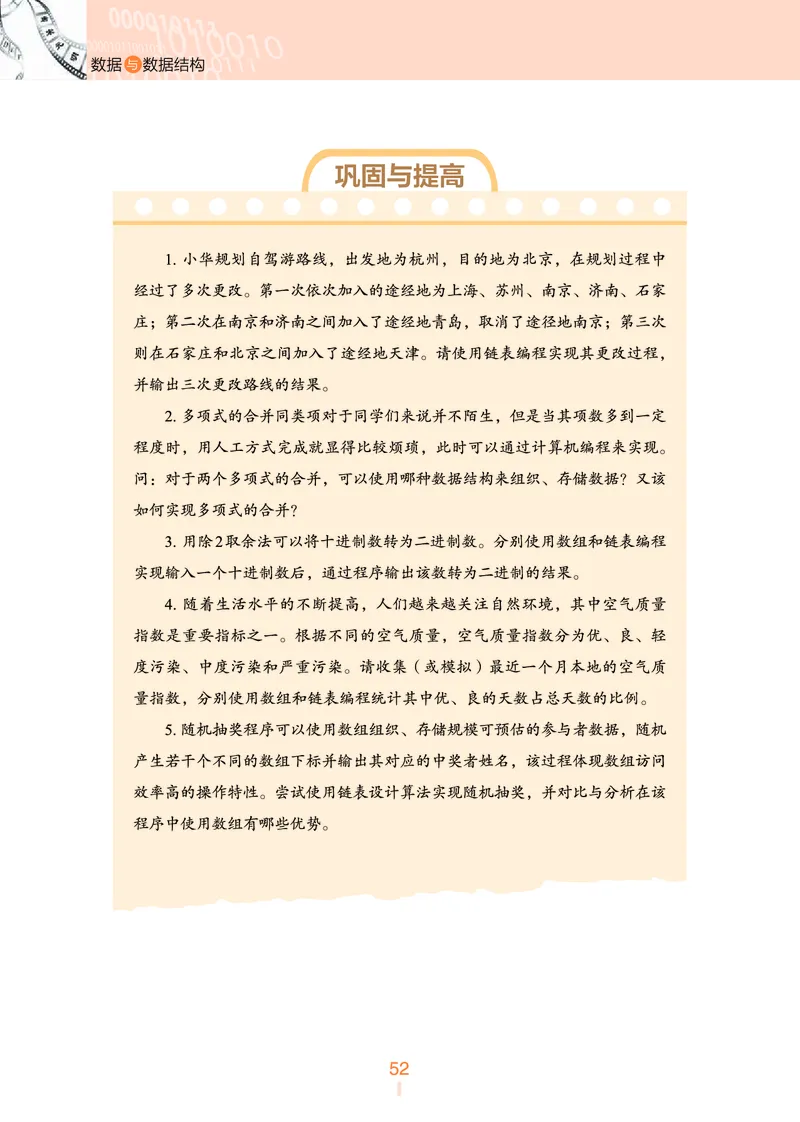 数据与数据结构

巩固与提高

1. 小华规划自驾游路线，出发地为杭州，目的地为北京，在规划过程中经过了多次更改。第一次依次加入的途经地为上海、苏州、南京、济南、石家庄；第二次在南京和济南之间加入了途经地青岛，取消了途经地南京；第三次则在石家庄和北京之间加入了途经地天津。请使用链表编程实现其更改过程，并输出三次更改路线的结果。

2. 多项式的合并同类项对于同学们来说并不陌生，但是当其项数多到一定程度时，用人工方式完成就显得比较烦琐，此时可以通过计算机编程来实现。问：对于两个多项式的合并，可以使用哪种数据结构来组织、存储数据？又该如何实现多项式的合并？

3. 用除2取余法可以将十进制数转为二进制数。分别使用数组和链表编程实现输入一个十进制数后，通过程序输出该数转为二进制的结果。

4. 随着生活水平的不断提高，人们越来越关注自然环境，其中空气质量指数是重要指标之一。根据不同的空气质量，空气质量指数分为优、良、轻度污染、中度污染和严重污染。请收集（或模拟）最近一个月本地的空气质量指数，分别使用数组和链表编程统计其中优、良的天数占总天数的比例。

5. 随机抽奖程序可以使用数组组织、存储规模可预估的参与者数据，随机产生若干个不同的数组下标并输出其对应的中奖者姓名，该过程体现数组访问效率高的操作特性。尝试使用链表设计算法实现随机抽奖，并对比与分析在该程序中使用数组有哪些优势。

52